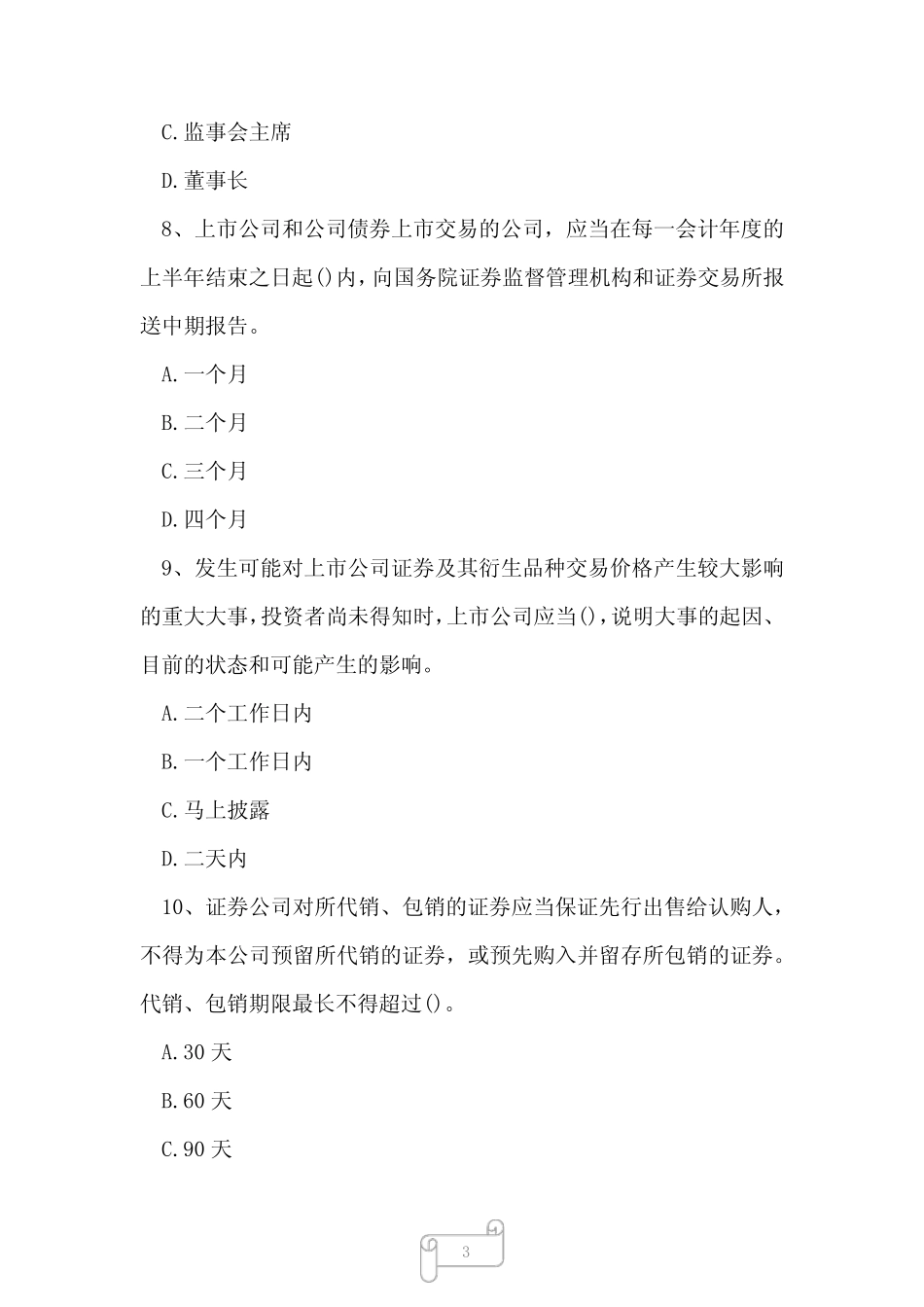 C.监事会主席

D.董事长

8、上市公司和公司债券上市交易的公司，应当在每一会计年度的上半年结束之日起()内，向国务院证券监督管理机构和证券交易所报送中期报告。

A.一个月

B.二个月

C.三个月

D.四个月

9、发生可能对上市公司证券及其衍生品种交易价格产生较大影响的重大大事，投资者尚未得知时，上市公司应当()，说明大事的起因、目前的状态和可能产生的影响。

A.二个工作日内

B.一个工作日内

C.马上披露

D.二天内

10、证券公司对所代销、包销的证券应当保证先行出售给认购人，不得为本公司预留所代销的证券，或预先购入并留存所包销的证券。代销、包销期限最长不得超过()。

A.30天

B.60天

C.90天

3